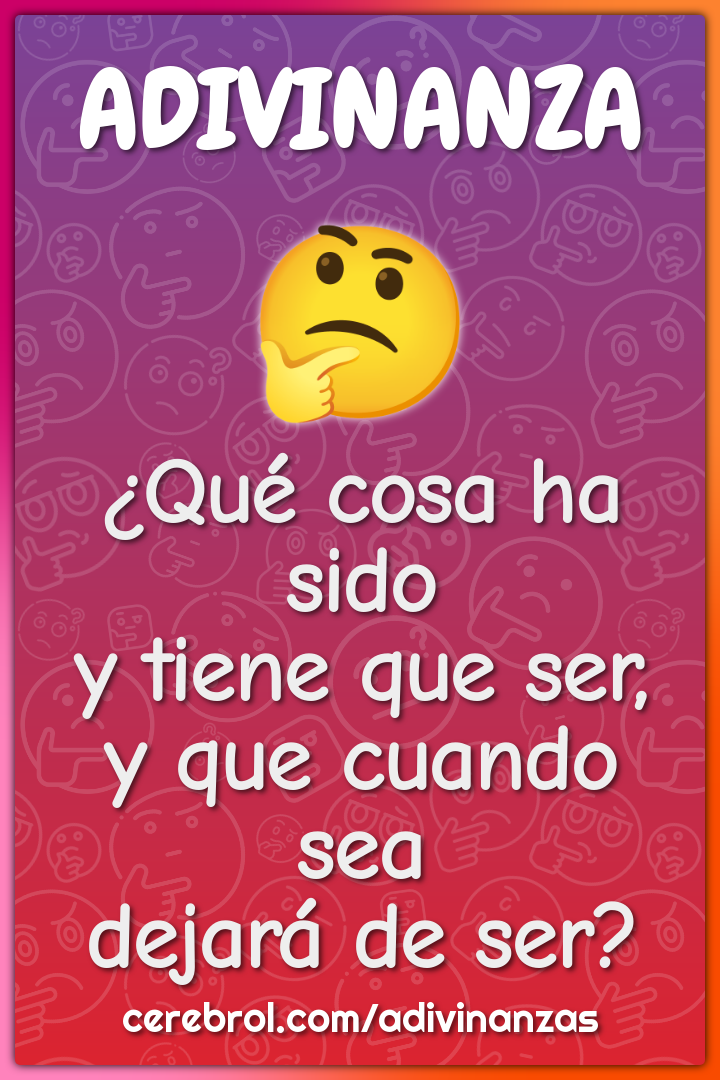 ADIVINANZA

¿Qué cosa ha sido
y tiene que ser,
y que cuando sea
dejará de ser?

cerebrol.com/adivinanzas